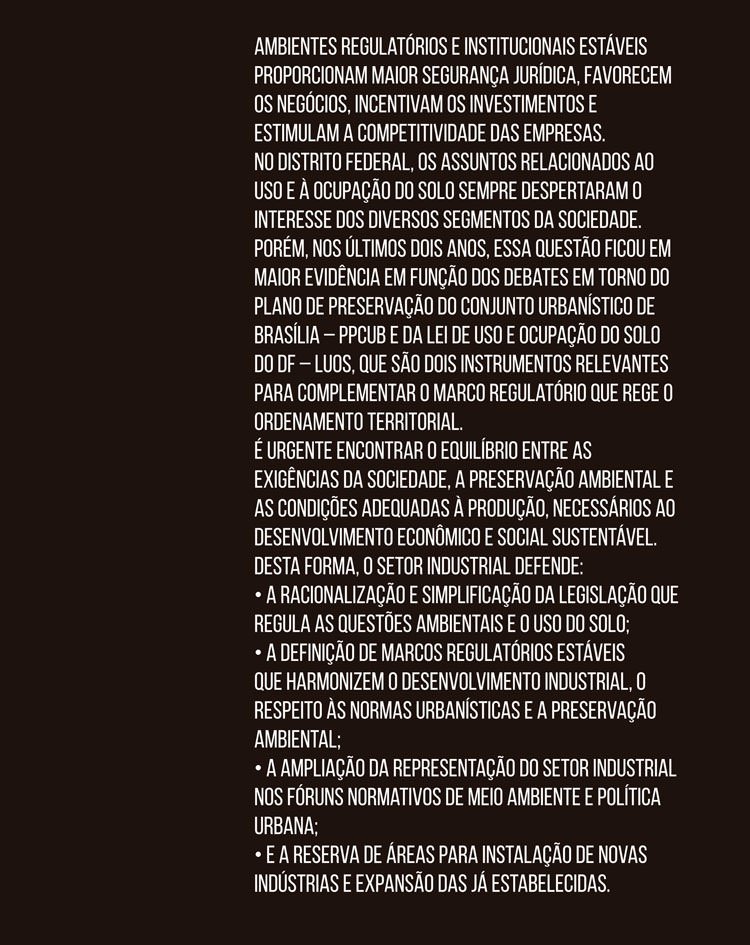 AMBIENTES REGULATÓRIOS E INSTITUCIONAIS ESTÁVEIS PROPORCIONAM MAIOR SEGURANÇA JURÍDICA, FAVORECEM OS NEGÓCIOS, INCENTIVAM OS INVESTIMENTOS E ESTIMULAM A COMPETITIVIDADE DAS EMPRESAS.
NO DISTRITO FEDERAL, OS ASSUNTOS RELACIONADOS AO USO E À OCUPAÇÃO DO SOLO SEMPRE DESPERTARAM O INTERESSE DOS DIVERSOS SEGMENTOS DA SOCIEDADE. PORÉM, NOS ÚLTIMOS DOIS ANOS, ESSA QUESTÃO FICOU EM MAIOR EVIDÊNCIA EM FUNÇÃO DOS DEBATES EM TORNO DO PLANO DE PRESERVAÇÃO DO CONJUNTO URBANÍSTICO DE BRASÍLIA – PPCUB E DA LEI DE USO E OCUPAÇÃO DO SOLO DO DF – LUOS, QUE SÃO DOIS INSTRUMENTOS RELEVANTES PARA COMPLEMENTAR O MARCO REGULATÓRIO QUE REGE O ORDENAMENTO TERRITORIAL.
É URGENTE ENCONTRAR O EQUILÍBRIO ENTRE AS EXIGÊNCIAS DA SOCIEDADE, A PRESERVAÇÃO AMBIENTAL E AS CONDIÇÕES ADEQUADAS À PRODUÇÃO, NECESSÁRIOS AO DESENVOLVIMENTO ECONÔMICO E SOCIAL SUSTENTÁVEL.
DESTA FORMA, O SETOR INDUSTRIAL DEFENDE:
• A RACIONALIZAÇÃO E SIMPLIFICAÇÃO DA LEGISLAÇÃO QUE REGULA AS QUESTÕES AMBIENTAIS E O USO DO SOLO;
• A DEFINIÇÃO DE MARCOS REGULATÓRIOS ESTÁVEIS QUE HARMONIZEM O DESENVOLVIMENTO INDUSTRIAL, O RESPEITO ÀS NORMAS URBANÍSTICAS E A PRESERVAÇÃO AMBIENTAL;
• A AMPLIAÇÃO DA REPRESENTAÇÃO DO SETOR INDUSTRIAL NOS FÓRUNS NORMATIVOS DE MEIO AMBIENTE E POLÍTICA URBANA;
• E A RESERVA DE ÁREAS PARA INSTALAÇÃO DE NOVAS INDÚSTRIAS E EXPANSÃO DAS JÁ ESTABELECIDAS.